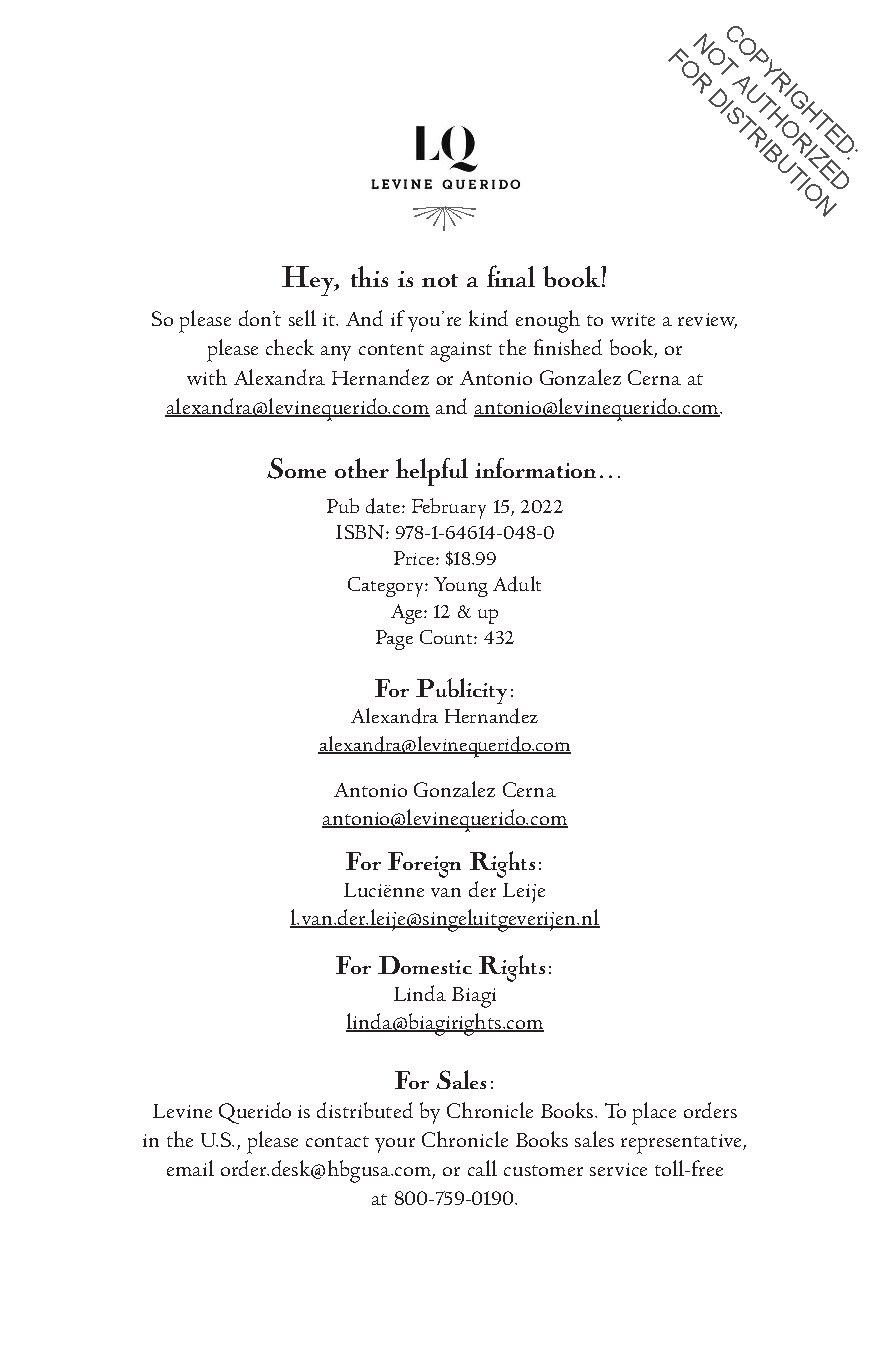 COPYRIGHTED: NOT AUTHORIZED FOR DISTRIBUTION

LQ
LEVINE QUERIDO

Hey, this is not a final book!

So please don't sell it. And if you're kind enough to write a review, please check any content against the finished book, or with Alexandra Hernandez or Antonio Gonzalez Cerna at alexandra@levinequerido.com and antonio@levinequerido.com.

Some other helpful information…

Pub date: February 15, 2022
ISBN: 978-1-64614-048-0
Price: $18.99
Category: Young Adult
Age: 12 & up
Page Count: 432

For Publicity:
Alexandra Hernandez
alexandra@levinequerido.com

Antonio Gonzalez Cerna
antonio@levinequerido.com

For Foreign Rights:
Luciënne van der Leije
l.van.der.leije@singeluitgeverijen.nl

For Domestic Rights:
Linda Biagi
linda@biagirights.com

For Sales:
Levine Querido is distributed by Chronicle Books. To place orders in the U.S., please contact your Chronicle Books sales representative, email order.desk@hbgusa.com, or call customer service toll-free at 800-759-0190.